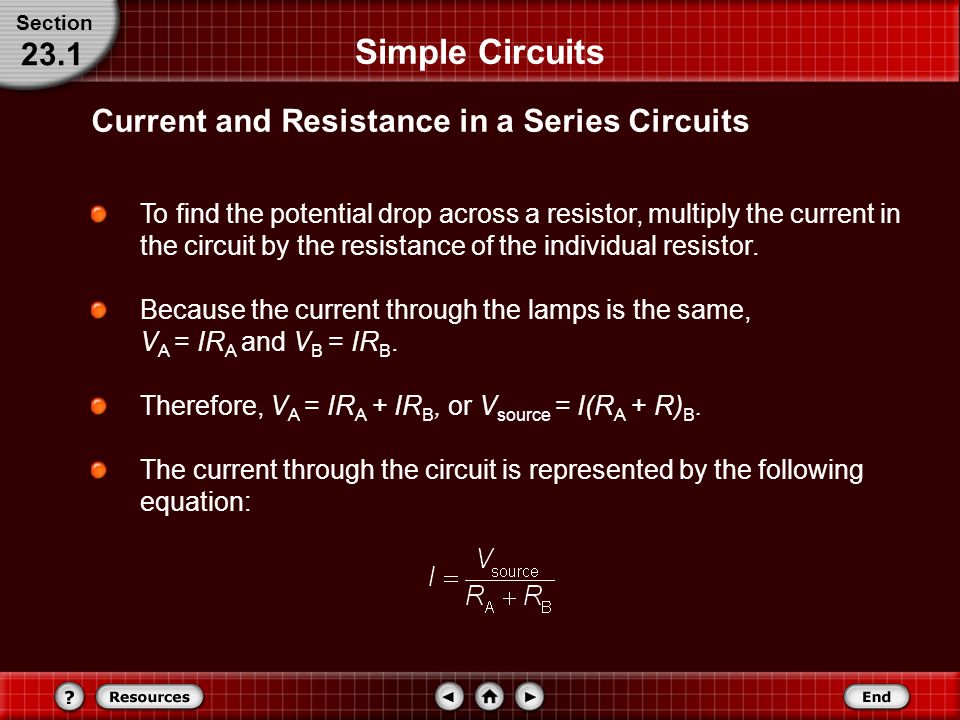 Section
23.1

Simple Circuits

Current and Resistance in a Series Circuits

To find the potential drop across a resistor, multiply the current in the circuit by the resistance of the individual resistor.

Because the current through the lamps is the same, $V_A = IR_A$ and $V_B = IR_B$.

Therefore, $V_A = IR_A + IR_B$, or $V_{source} = I(R_A + R)_B$.

The current through the circuit is represented by the following equation:

$I = \frac{V_{source}}{R_A + R_B}$

?
Resources
End